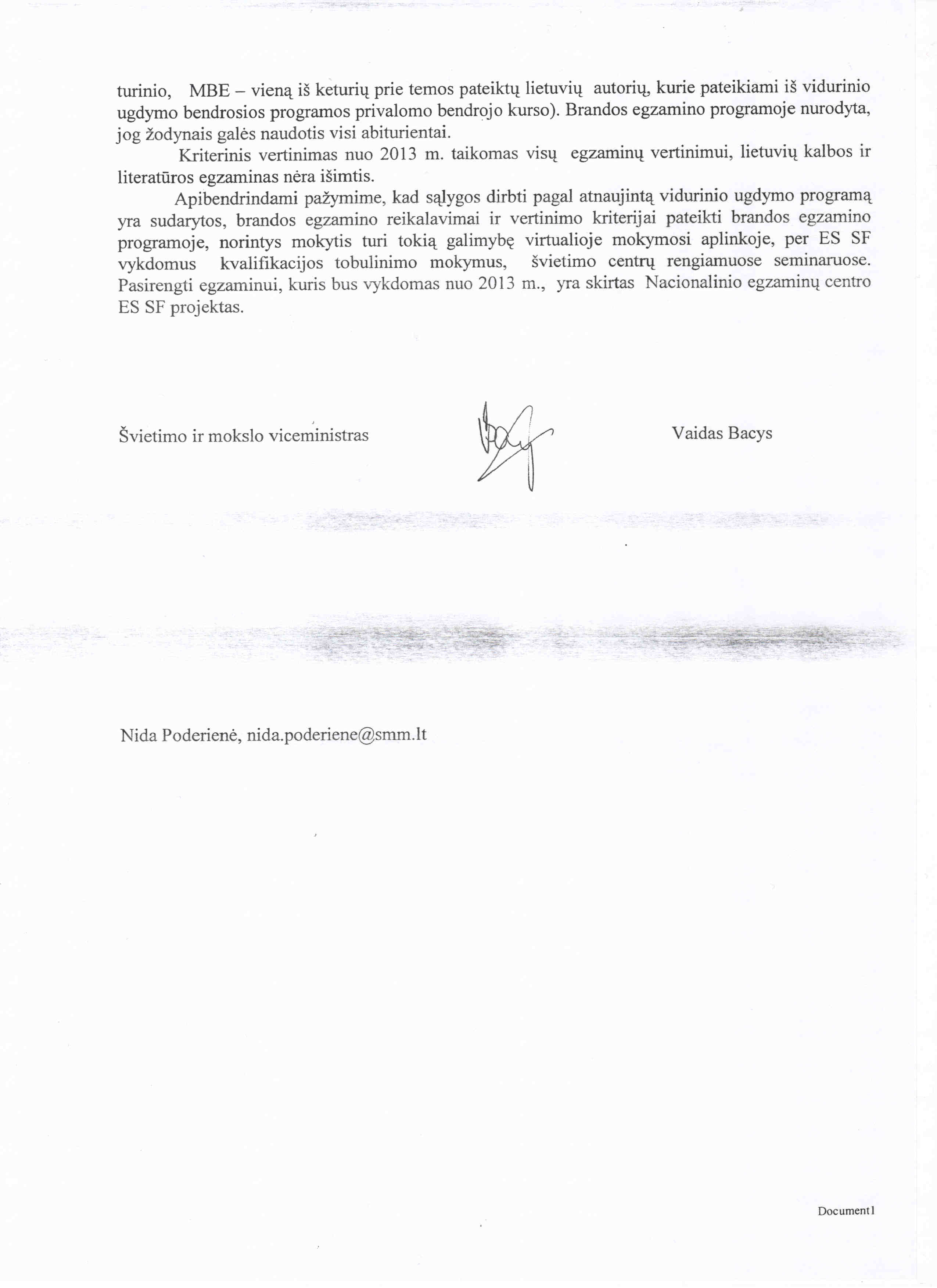 turinio, MBE – vieną iš keturių prie temos pateiktų lietuvių autorių, kurie pateikiami iš vidurinio ugdymo bendrosios programos privalomo bendrojo kurso). Brandos egzamino programoje nurodyta, jog žodynais galės naudotis visi abiturientai.

Kriterinis vertinimas nuo 2013 m. taikomas visų egzaminų vertinimui, lietuvių kalbos ir literatūros egzaminas nėra išimtis.

Apibendrindami pažymime, kad sąlygos dirbti pagal atnaujintą vidurinio ugdymo programą yra sudarytos, brandos egzamino reikalavimai ir vertinimo kriterijai pateikti brandos egzamino programoje, norintys mokytis turi tokią galimybę virtualioje mokymosi aplinkoje, per ES SF vykdomus kvalifikacijos tobulinimo mokymus, švietimo centrų rengiamuose seminaruose. Pasirengti egzaminui, kuris bus vykdomas nuo 2013 m., yra skirtas Nacionalinio egzaminų centro ES SF projektas.

Švietimo ir mokslo viceministras

Vaidas Bacys

Nida Poderienė, nida.poderiene@smm.lt

Document1